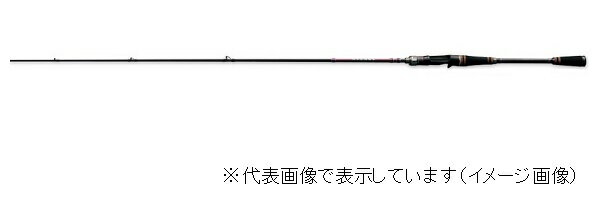 ※代表画像で表示しています（イメージ画像）